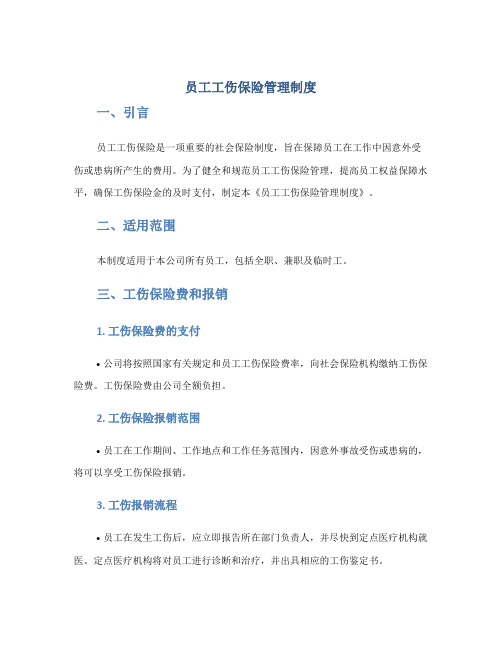 员工工伤保险管理制度

一、引言

员工工伤保险是一项重要的社会保险制度，旨在保障员工在工作中因意外受伤或患病所产生的费用。为了健全和规范员工工伤保险管理，提高员工权益保障水平，确保工伤保险金的及时支付，制定本《员工工伤保险管理制度》。

二、适用范围

本制度适用于本公司所有员工，包括全职、兼职及临时工。

三、工伤保险费和报销

1. 工伤保险费的支付

• 公司将按照国家有关规定和员工工伤保险费率，向社会保险机构缴纳工伤保险费。工伤保险费由公司全额负担。

2. 工伤保险报销范围

• 员工在工作期间、工作地点和工作任务范围内，因意外事故受伤或患病的，将可以享受工伤保险报销。

3. 工伤报销流程

• 员工在发生工伤后，应立即报告所在部门负责人，并尽快到定点医疗机构就医。定点医疗机构将对员工进行诊断和治疗，并出具相应的工伤鉴定书。